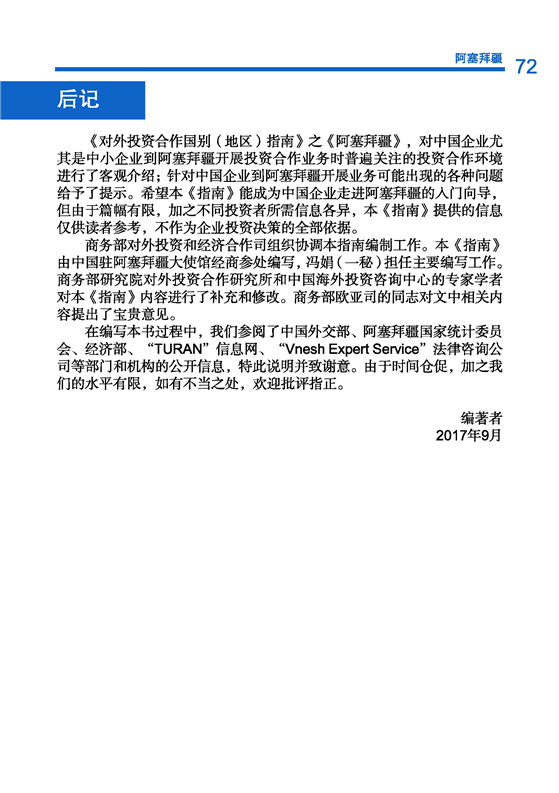 阿塞拜疆 72

后记

《对外投资合作国别（地区）指南》之《阿塞拜疆》，对中国企业尤其是中小企业到阿塞拜疆开展投资合作业务时普遍关注的投资合作环境进行了客观介绍；针对中国企业到阿塞拜疆开展业务可能出现的各种问题给予了提示。希望本《指南》能成为中国企业走进阿塞拜疆的入门向导，但由于篇幅有限，加之不同投资者所需信息各异，本《指南》提供的信息仅供读者参考，不作为企业投资决策的全部依据。

商务部对外投资和经济合作司组织协调本指南编制工作。本《指南》由中国驻阿塞拜疆大使馆经商参处编写，冯娟（一秘）担任主要编写工作。商务部研究院对外投资合作研究所和中国海外投资咨询中心的专家学者对本《指南》内容进行了补充和修改。商务部欧亚司的同志对文中相关内容提出了宝贵意见。

在编写本书过程中，我们参阅了中国外交部、阿塞拜疆国家统计委员会、经济部、“TURAN”信息网、“Vnesh Expert Service”法律咨询公司等部门和机构的公开信息，特此说明并致谢意。由于时间仓促，加之我们的水平有限，如有不当之处，欢迎批评指正。

编著者
2017年9月